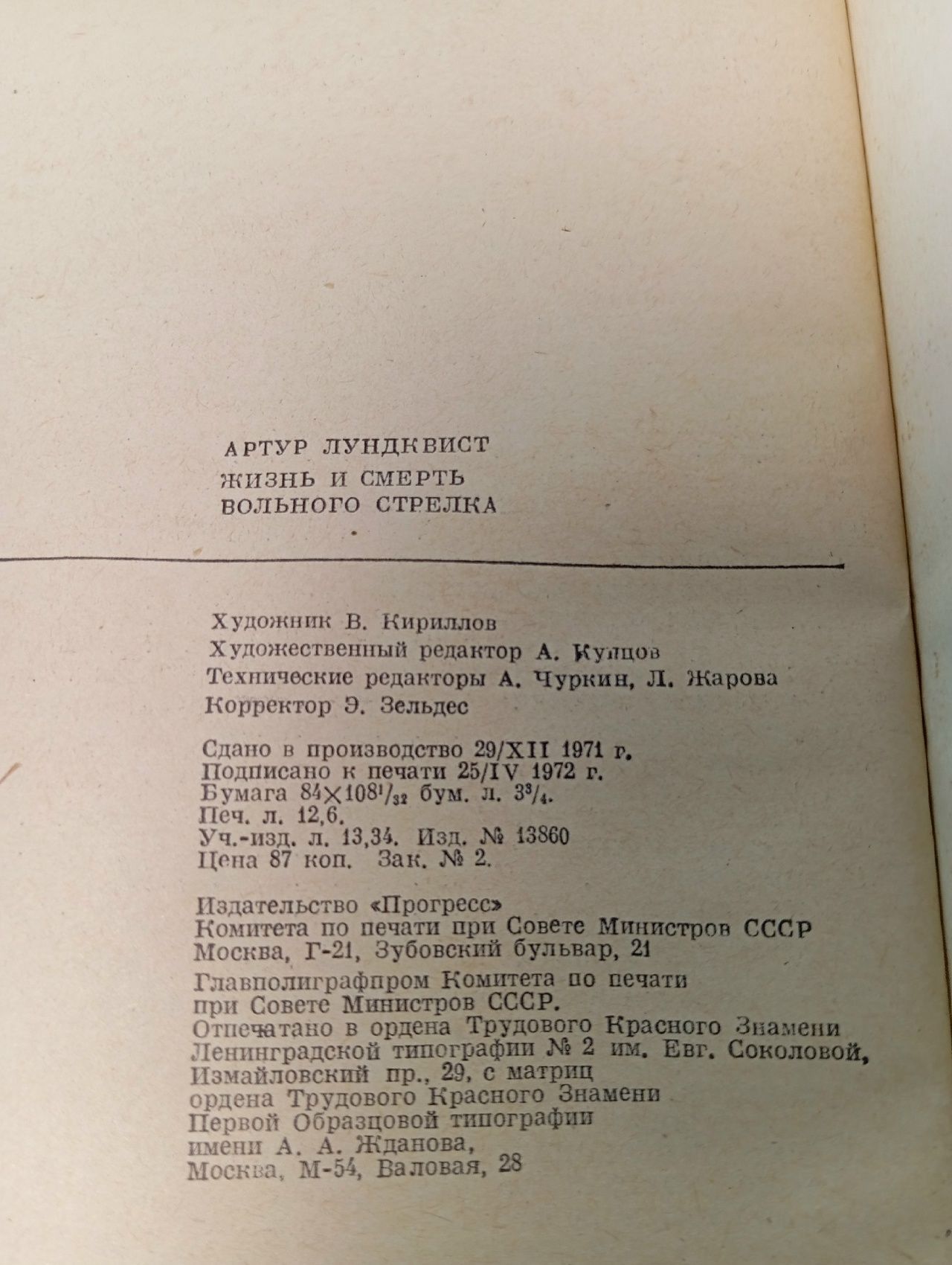 АРТУР ЛУНДКВИСТ
ЖИЗНЬ И СМЕРТЬ
ВОЛЬНОГО СТРЕЛКА

Художник В. Кириллов
Художественный редактор А. Купцов
Технические редакторы А. Чуркин, Л. Жарова
Корректор Э. Зельдес

Сдано в производство 29/XII 1971 г.
Подписано к печати 25/IV 1972 г.
Бумага $84 \times 108^1/_{32}$ бум. л. $3^3/_4$.
Печ. л. 12,6.
Уч.-изд. л. 13,34. Изд. № 13860
Цена 87 коп. Зак. № 2.

Издательство «Прогресс»
Комитета по печати при Совете Министров СССР
Москва, Г-21, Зубовский бульвар, 21

Главполиграфпром Комитета по печати
при Совете Министров СССР.
Отпечатано в ордена Трудового Красного Знамени
Ленинградской типографии № 2 им. Евг. Соколовой,
Измайловский пр., 29, с матриц
ордена Трудового Красного Знамени
Первой Образцовой типографии
имени А. А. Жданова,
Москва, М-54, Валовая, 28